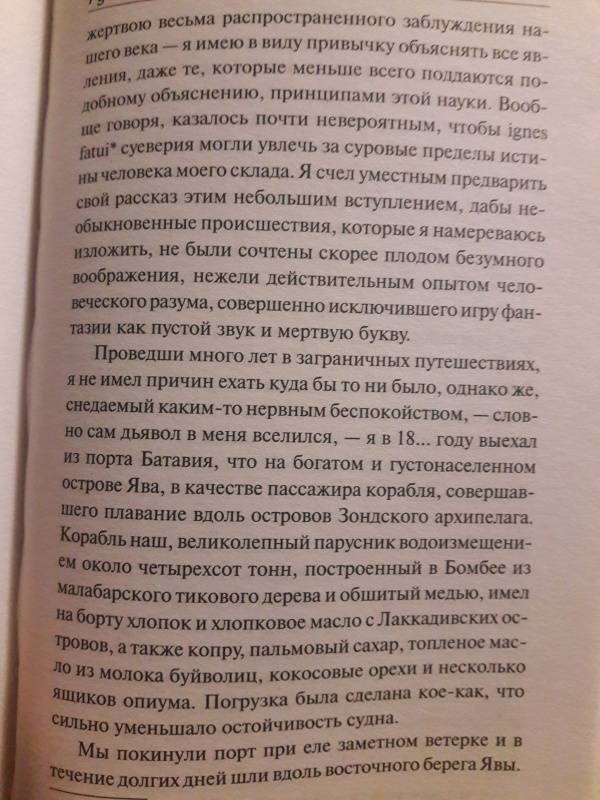 жертвою весьма распространенного заблуждения нашего века — я имею в виду привычку объяснять все явления, даже те, которые меньше всего поддаются подобному объяснению, принципами этой науки. Вообще говоря, казалось почти невероятным, чтобы ignes fatui* суеверия могли увлечь за суровые пределы истины человека моего склада. Я счел уместным предварить свой рассказ этим небольшим вступлением, дабы необыкновенные происшествия, которые я намереваюсь изложить, не были сочтены скорее плодом безумного воображения, нежели действительным опытом человеческого разума, совершенно исключившего игру фантазии как пустой звук и мертвую букву.

Проведши много лет в заграничных путешествиях, я не имел причин ехать куда бы то ни было, однако же, снедаемый каким-то нервным беспокойством, — словно сам дьявол в меня вселился, — я в 18... году выехал из порта Батавия, что на богатом и густонаселенном острове Ява, в качестве пассажира корабля, совершавшего плавание вдоль островов Зондского архипелага. Корабль наш, великолепный парусник водоизмещением около четырехсот тонн, построенный в Бомбее из малабарского тикового дерева и обшитый медью, имел на борту хлопок и хлопковое масло с Лаккадивских островов, а также копру, пальмовый сахар, топленое масло из молока буйволиц, кокосовые орехи и несколько ящиков опиума. Погрузка была сделана кое-как, что сильно уменьшало остойчивость судна.

Мы покинули порт при еле заметном ветерке и в течение долгих дней шли вдоль восточного берега Явы.